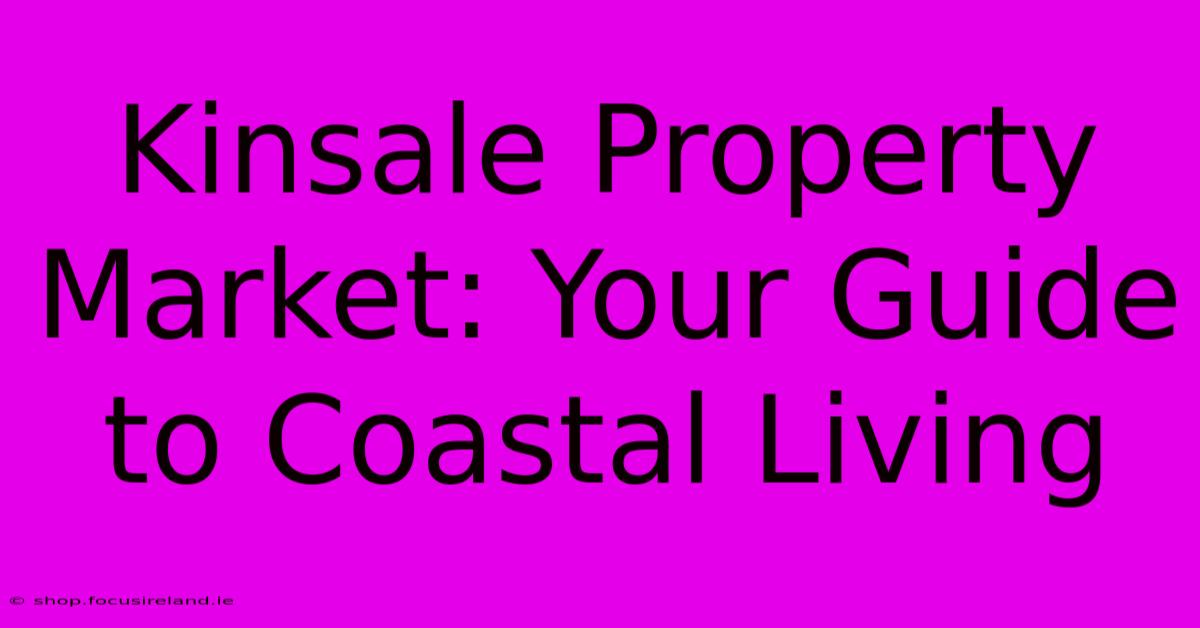 Kinsale Property Market: Your Guide to Coastal Living

© shop.focusireland.ie